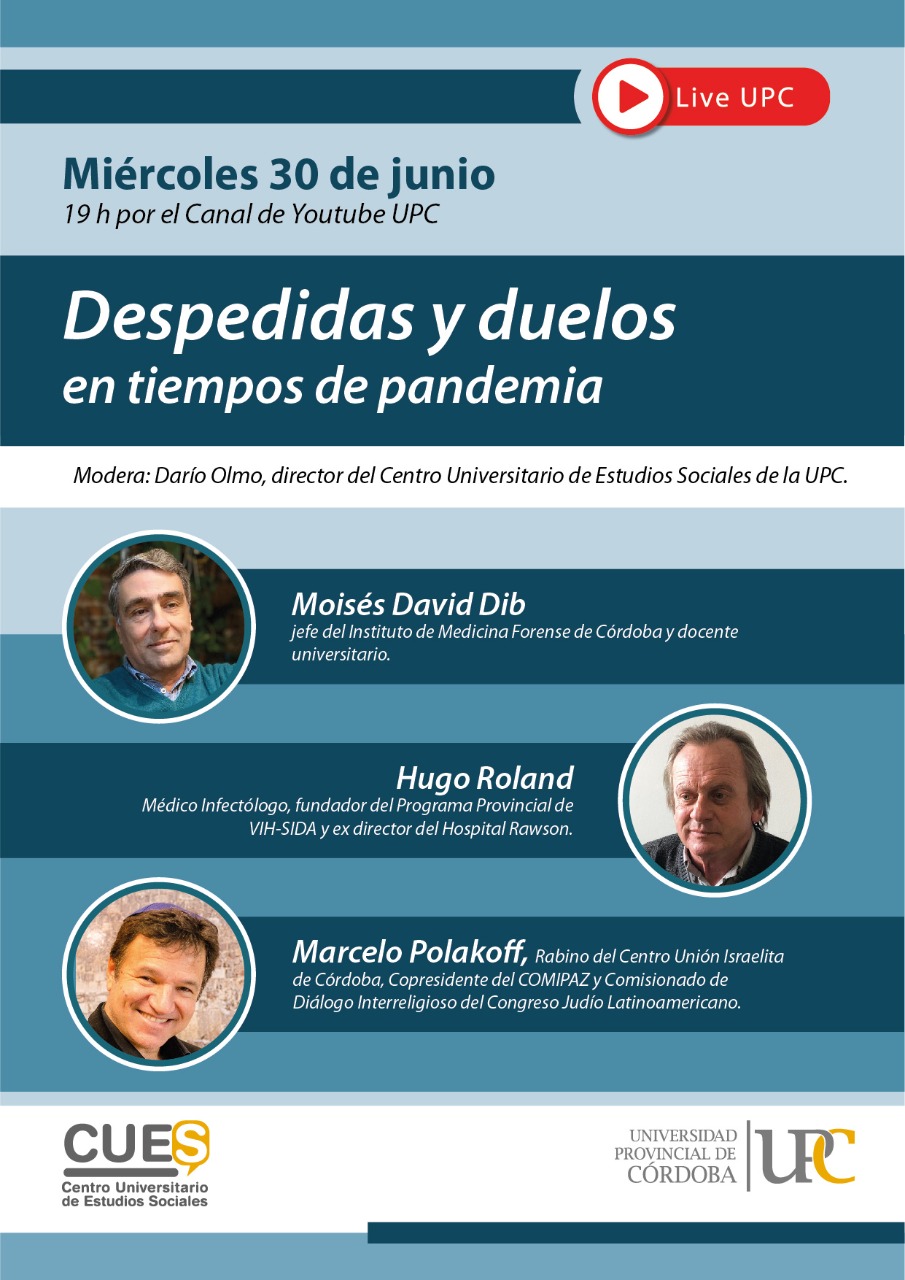 Live UPC

Miércoles 30 de junio
19 h por el Canal de Youtube UPC

Despedidas y duelos
en tiempos de pandemia

Modera: Darío Olmo, director del Centro Universitario de Estudios Sociales de la UPC.

Moisés David Dib
jefe del Instituto de Medicina Forense de Córdoba y docente universitario.

Hugo Roland
Médico Infectólogo, fundador del Programa Provincial de VIH-SIDA y ex director del Hospital Rawson.

Marcelo Polakoff, Rabino del Centro Unión Israelita de Córdoba, Copresidente del COMIPAZ y Comisionado de Diálogo Interreligioso del Congreso Judío Latinoamericano.

CUES
Centro Universitario de Estudios Sociales

UNIVERSIDAD PROVINCIAL DE CÓRDOBA
UPC